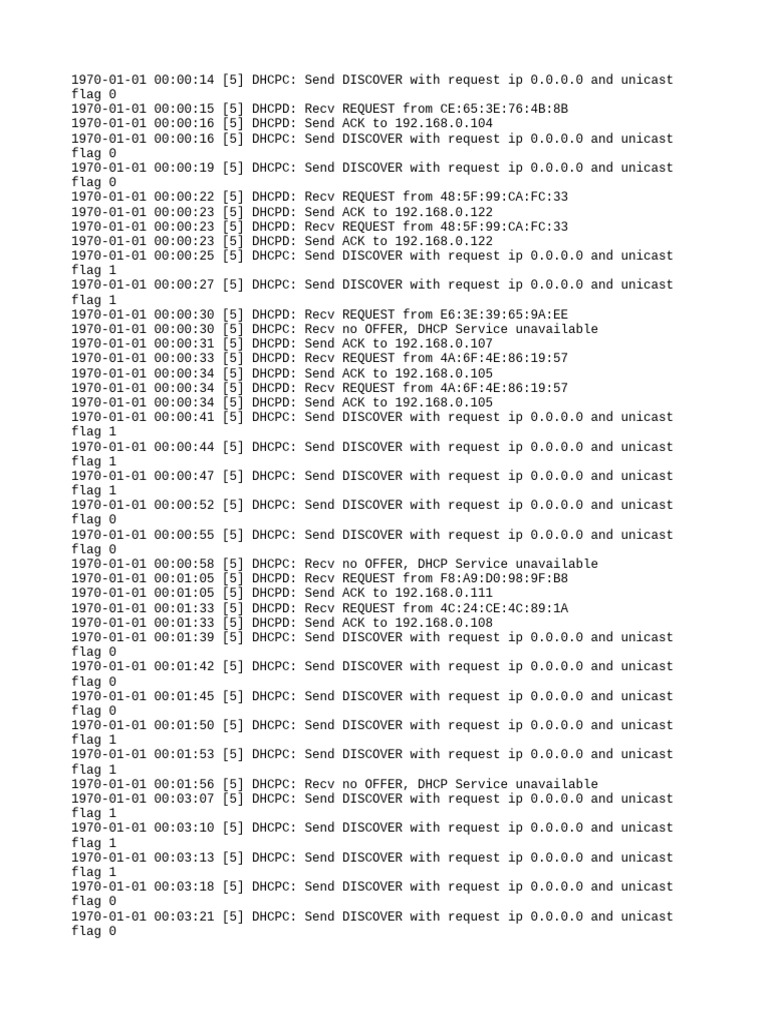 1970-01-01 00:00:14 [5] DHCPC: Send DISCOVER with request ip 0.0.0.0 and unicast flag 0
1970-01-01 00:00:15 [5] DHCPD: Recv REQUEST from CE:65:3E:76:4B:8B
1970-01-01 00:00:16 [5] DHCPD: Send ACK to 192.168.0.104
1970-01-01 00:00:16 [5] DHCPC: Send DISCOVER with request ip 0.0.0.0 and unicast flag 0
1970-01-01 00:00:19 [5] DHCPC: Send DISCOVER with request ip 0.0.0.0 and unicast flag 0
1970-01-01 00:00:22 [5] DHCPD: Recv REQUEST from 48:5F:99:CA:FC:33
1970-01-01 00:00:23 [5] DHCPD: Send ACK to 192.168.0.122
1970-01-01 00:00:23 [5] DHCPD: Recv REQUEST from 48:5F:99:CA:FC:33
1970-01-01 00:00:23 [5] DHCPD: Send ACK to 192.168.0.122
1970-01-01 00:00:25 [5] DHCPC: Send DISCOVER with request ip 0.0.0.0 and unicast flag 1
1970-01-01 00:00:27 [5] DHCPC: Send DISCOVER with request ip 0.0.0.0 and unicast flag 1
1970-01-01 00:00:30 [5] DHCPD: Recv REQUEST from E6:3E:39:65:9A:EE
1970-01-01 00:00:30 [5] DHCPC: Recv no OFFER, DHCP Service unavailable
1970-01-01 00:00:31 [5] DHCPD: Send ACK to 192.168.0.107
1970-01-01 00:00:33 [5] DHCPD: Recv REQUEST from 4A:6F:4E:86:19:57
1970-01-01 00:00:34 [5] DHCPD: Send ACK to 192.168.0.105
1970-01-01 00:00:34 [5] DHCPD: Recv REQUEST from 4A:6F:4E:86:19:57
1970-01-01 00:00:34 [5] DHCPD: Send ACK to 192.168.0.105
1970-01-01 00:00:41 [5] DHCPC: Send DISCOVER with request ip 0.0.0.0 and unicast flag 1
1970-01-01 00:00:44 [5] DHCPC: Send DISCOVER with request ip 0.0.0.0 and unicast flag 1
1970-01-01 00:00:47 [5] DHCPC: Send DISCOVER with request ip 0.0.0.0 and unicast flag 1
1970-01-01 00:00:52 [5] DHCPC: Send DISCOVER with request ip 0.0.0.0 and unicast flag 0
1970-01-01 00:00:55 [5] DHCPC: Send DISCOVER with request ip 0.0.0.0 and unicast flag 0
1970-01-01 00:00:58 [5] DHCPC: Recv no OFFER, DHCP Service unavailable
1970-01-01 00:01:05 [5] DHCPD: Recv REQUEST from F8:A9:D0:98:9F:B8
1970-01-01 00:01:05 [5] DHCPD: Send ACK to 192.168.0.111
1970-01-01 00:01:33 [5] DHCPD: Recv REQUEST from 4C:24:CE:4C:89:1A
1970-01-01 00:01:33 [5] DHCPD: Send ACK to 192.168.0.108
1970-01-01 00:01:39 [5] DHCPC: Send DISCOVER with request ip 0.0.0.0 and unicast flag 0
1970-01-01 00:01:42 [5] DHCPC: Send DISCOVER with request ip 0.0.0.0 and unicast flag 0
1970-01-01 00:01:45 [5] DHCPC: Send DISCOVER with request ip 0.0.0.0 and unicast flag 0
1970-01-01 00:01:50 [5] DHCPC: Send DISCOVER with request ip 0.0.0.0 and unicast flag 1
1970-01-01 00:01:53 [5] DHCPC: Send DISCOVER with request ip 0.0.0.0 and unicast flag 1
1970-01-01 00:01:56 [5] DHCPC: Recv no OFFER, DHCP Service unavailable
1970-01-01 00:03:07 [5] DHCPC: Send DISCOVER with request ip 0.0.0.0 and unicast flag 1
1970-01-01 00:03:10 [5] DHCPC: Send DISCOVER with request ip 0.0.0.0 and unicast flag 1
1970-01-01 00:03:13 [5] DHCPC: Send DISCOVER with request ip 0.0.0.0 and unicast flag 1
1970-01-01 00:03:18 [5] DHCPC: Send DISCOVER with request ip 0.0.0.0 and unicast flag 0
1970-01-01 00:03:21 [5] DHCPC: Send DISCOVER with request ip 0.0.0.0 and unicast flag 0